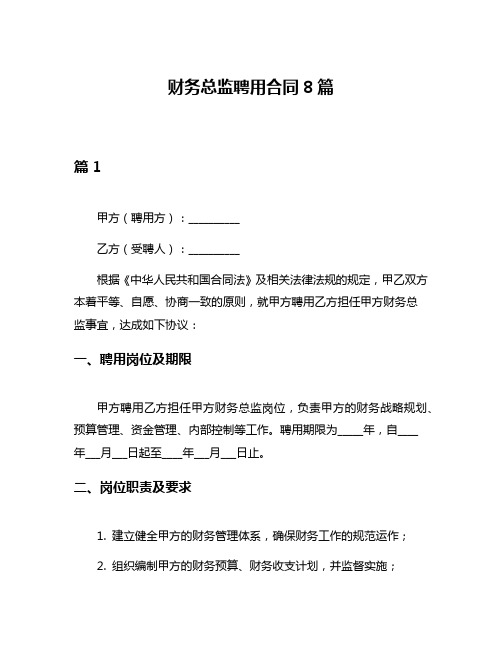 财务总监聘用合同 8 篇

篇 1

甲方（聘用方）：__________

乙方（受聘人）：__________

根据《中华人民共和国合同法》及相关法律法规的规定，甲乙双方本着平等、自愿、协商一致的原则，就甲方聘用乙方担任甲方财务总监事宜，达成如下协议：

一、聘用岗位及期限

甲方聘用乙方担任甲方财务总监岗位，负责甲方的财务战略规划、预算管理、资金管理、内部控制等工作。聘用期限为____年，自____年___月___日起至____年___月___日止。

二、岗位职责及要求

1. 建立健全甲方的财务管理体系，确保财务工作的规范运作；

2. 组织编制甲方的财务预算、财务收支计划，并监督实施；